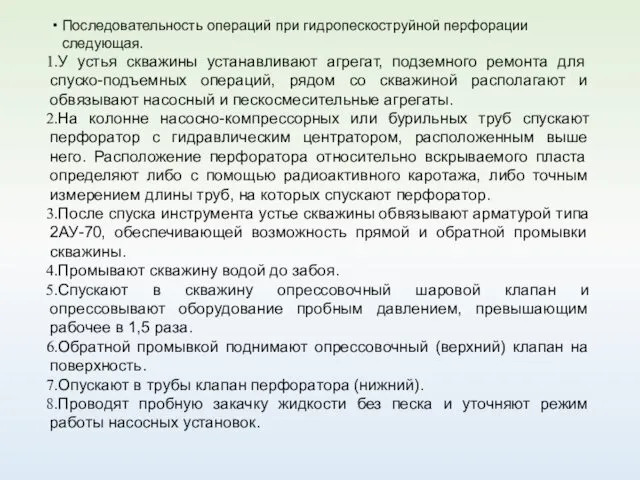 • Последовательность операций при гидропескоструйной перфорации следующая.
1.У устья скважины устанавливают агрегат, подземного ремонта для спуско-подъемных операций, рядом со скважиной располагают и обвязывают насосный и пескосмесительные агрегаты.
2.На колонне насосно-компрессорных или бурильных труб спускают перфоратор с гидравлическим центратором, расположенным выше него. Расположение перфоратора относительно вскрываемого пласта определяют либо с помощью радиоактивного каротажа, либо точным измерением длины труб, на которых спускают перфоратор.
3.После спуска инструмента устье скважины обвязывают арматурой типа 2АУ-70, обеспечивающей возможность прямой и обратной промывки скважины.
4.Промывают скважину водой до забоя.
5.Спускают в скважину опрессовочный шаровой клапан и опрессовывают оборудование пробным давлением, превышающим рабочее в 1,5 раза.
6.Обратной промывкой поднимают опрессовочный (верхний) клапан на поверхность.
7.Опускают в трубы клапан перфоратора (нижний).
8.Проводят пробную закачку жидкости без песка и уточняют режим работы насосных установок.